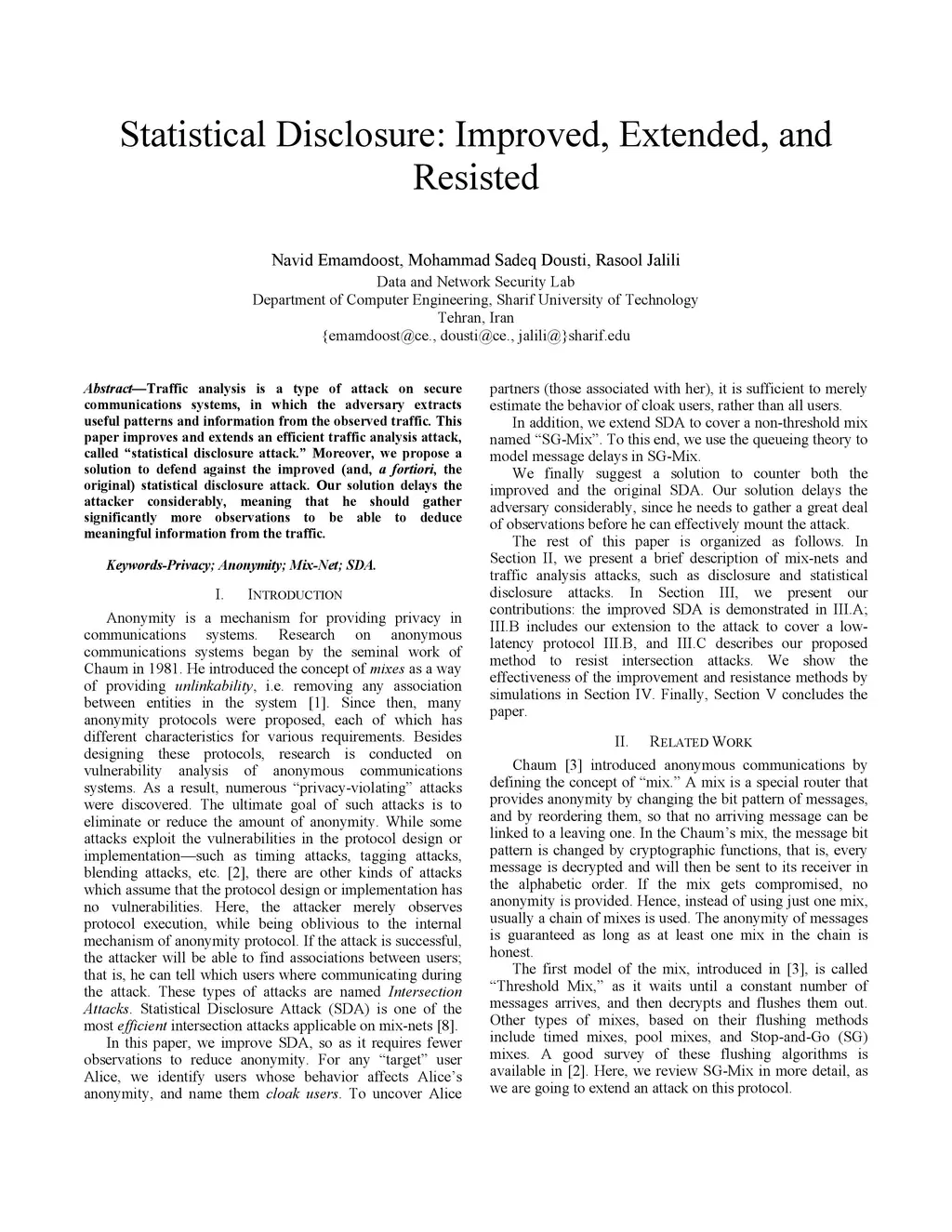 Statistical Disclosure: Improved, Extended, and Resisted

Navid Emamdoost, Mohammad Sadeq Dousti, Rasool Jalili
Data and Network Security Lab
Department of Computer Engineering, Sharif University of Technology
Tehran, Iran
{emamdoost@ce., dousti@ce., jalili@}sharif.edu

Abstract—Traffic analysis is a type of attack on secure communications systems, in which the adversary extracts useful patterns and information from the observed traffic. This paper improves and extends an efficient traffic analysis attack, called "statistical disclosure attack." Moreover, we propose a solution to defend against the improved (and, a fortiori, the original) statistical disclosure attack. Our solution delays the attacker considerably, meaning that he should gather significantly more observations to be able to deduce meaningful information from the traffic.

Keywords-Privacy; Anonymity; Mix-Net; SDA.

I. INTRODUCTION

Anonymity is a mechanism for providing privacy in communications systems. Research on anonymous communications systems began by the seminal work of Chaum in 1981. He introduced the concept of mixes as a way of providing unlinkability, i.e. removing any association between entities in the system [1]. Since then, many anonymity protocols were proposed, each of which has different characteristics for various requirements. Besides designing these protocols, research is conducted on vulnerability analysis of anonymous communications systems. As a result, numerous "privacy-violating" attacks were discovered. The ultimate goal of such attacks is to eliminate or reduce the amount of anonymity. While some attacks exploit the vulnerabilities in the protocol design or implementation—such as timing attacks, tagging attacks, blending attacks, etc. [2], there are other kinds of attacks which assume that the protocol design or implementation has no vulnerabilities. Here, the attacker merely observes protocol execution, while being oblivious to the internal mechanism of anonymity protocol. If the attack is successful, the attacker will be able to find associations between users; that is, he can tell which users where communicating during the attack. These types of attacks are named Intersection Attacks. Statistical Disclosure Attack (SDA) is one of the most efficient intersection attacks applicable on mix-nets [8].

In this paper, we improve SDA, so as it requires fewer observations to reduce anonymity. For any "target" user Alice, we identify users whose behavior affects Alice's anonymity, and name them cloak users. To uncover Alice partners (those associated with her), it is sufficient to merely estimate the behavior of cloak users, rather than all users.

In addition, we extend SDA to cover a non-threshold mix named "SG-Mix". To this end, we use the queueing theory to model message delays in SG-Mix.

We finally suggest a solution to counter both the improved and the original SDA. Our solution delays the adversary considerably, since he needs to gather a great deal of observations before he can effectively mount the attack.

The rest of this paper is organized as follows. In Section II, we present a brief description of mix-nets and traffic analysis attacks, such as disclosure and statistical disclosure attacks. In Section III, we present our contributions: the improved SDA is demonstrated in III.A; III.B includes our extension to the attack to cover a low-latency protocol III.B, and III.C describes our proposed method to resist intersection attacks. We show the effectiveness of the improvement and resistance methods by simulations in Section IV. Finally, Section V concludes the paper.

II. RELATED WORK

Chaum [3] introduced anonymous communications by defining the concept of "mix." A mix is a special router that provides anonymity by changing the bit pattern of messages, and by reordering them, so that no arriving message can be linked to a leaving one. In the Chaum's mix, the message bit pattern is changed by cryptographic functions, that is, every message is decrypted and will then be sent to its receiver in the alphabetic order. If the mix gets compromised, no anonymity is provided. Hence, instead of using just one mix, usually a chain of mixes is used. The anonymity of messages is guaranteed as long as at least one mix in the chain is honest.

The first model of the mix, introduced in [3], is called "Threshold Mix," as it waits until a constant number of messages arrives, and then decrypts and flushes them out. Other types of mixes, based on their flushing methods include timed mixes, pool mixes, and Stop-and-Go (SG) mixes. A good survey of these flushing algorithms is available in [2]. Here, we review SG-Mix in more detail, as we are going to extend an attack on this protocol.